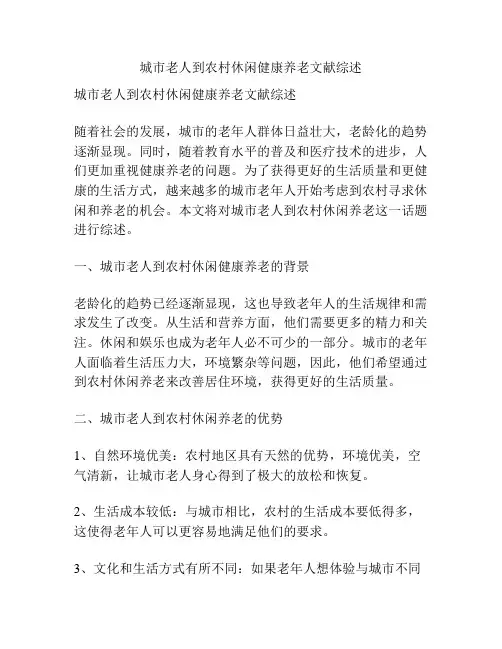 城市老人到农村休闲健康养老文献综述

城市老人到农村休闲健康养老文献综述

随着社会的发展，城市的老年人群体日益壮大，老龄化的趋势逐渐显现。同时，随着教育水平的普及和医疗技术的进步，人们更加重视健康养老的问题。为了获得更好的生活质量和更健康的生活方式，越来越多的城市老年人开始考虑到农村寻求休闲和养老的机会。本文将对城市老人到农村休闲养老这一话题进行综述。

一、城市老人到农村休闲健康养老的背景

老龄化的趋势已经逐渐显现，这也导致老年人的生活规律和需求发生了改变。从生活和营养方面，他们需要更多的精力和关注。休闲和娱乐也成为老年人必不可少的一部分。城市的老年人面临着生活压力大，环境繁杂等问题，因此，他们希望通过到农村休闲养老来改善居住环境，获得更好的生活质量。

二、城市老人到农村休闲养老的优势

1、自然环境优美：农村地区具有天然的优势，环境优美，空气清新，让城市老人身心得到了极大的放松和恢复。

2、生活成本较低：与城市相比，农村的生活成本要低得多，这使得老年人可以更容易地满足他们的要求。

3、文化和生活方式有所不同：如果老年人想体验与城市不同